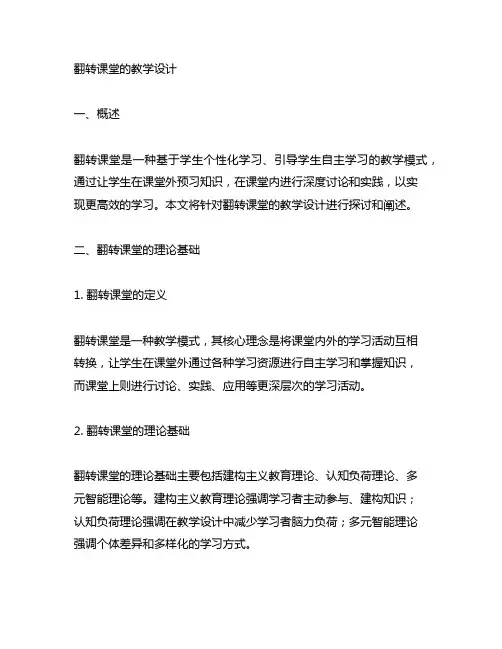 翻转课堂的教学设计

一、概述

翻转课堂是一种基于学生个性化学习、引导学生自主学习的教学模式，通过让学生在课堂外预习知识，在课堂内进行深度讨论和实践，以实现更高效的学习。本文将针对翻转课堂的教学设计进行探讨和阐述。

二、翻转课堂的理论基础

1. 翻转课堂的定义

翻转课堂是一种教学模式，其核心理念是将课堂内外的学习活动互相转换，让学生在课堂外通过各种学习资源进行自主学习和掌握知识，而课堂上则进行讨论、实践、应用等更深层次的学习活动。

2. 翻转课堂的理论基础

翻转课堂的理论基础主要包括建构主义教育理论、认知负荷理论、多元智能理论等。建构主义教育理论强调学习者主动参与、建构知识；认知负荷理论强调在教学设计中减少学习者脑力负荷；多元智能理论强调个体差异和多样化的学习方式。